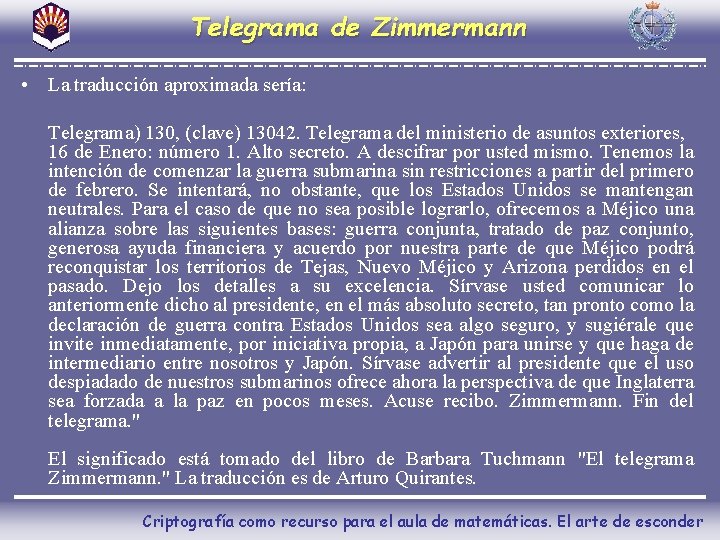 Telegrama de Zimmermann

• La traducción aproximada sería:

Telegrama) 130, (clave) 13042. Telegrama del ministerio de asuntos exteriores, 16 de Enero: número 1. Alto secreto. A descifrar por usted mismo. Tenemos la intención de comenzar la guerra submarina sin restricciones a partir del primero de febrero. Se intentará, no obstante, que los Estados Unidos se mantengan neutrales. Para el caso de que no sea posible lograrlo, ofrecemos a Méjico una alianza sobre las siguientes bases: guerra conjunta, tratado de paz conjunto, generosa ayuda financiera y acuerdo por nuestra parte de que Méjico podrá reconquistar los territorios de Tejas, Nuevo Méjico y Arizona perdidos en el pasado. Dejo los detalles a su excelencia. Sírvase usted comunicar lo anteriormente dicho al presidente, en el más absoluto secreto, tan pronto como la declaración de guerra contra Estados Unidos sea algo seguro, y sugiérale que invite inmediatamente, por iniciativa propia, a Japón para unirse y que haga de intermediario entre nosotros y Japón. Sírvase advertir al presidente que el uso despiadado de nuestros submarinos ofrece ahora la perspectiva de que Inglaterra sea forzada a la paz en pocos meses. Acuse recibo. Zimmermann. Fin del telegrama."

El significado está tomado del libro de Barbara Tuchmann "El telegrama Zimmermann." La traducción es de Arturo Quirantes.

Criptografía como recurso para el aula de matemáticas. El arte de esconder